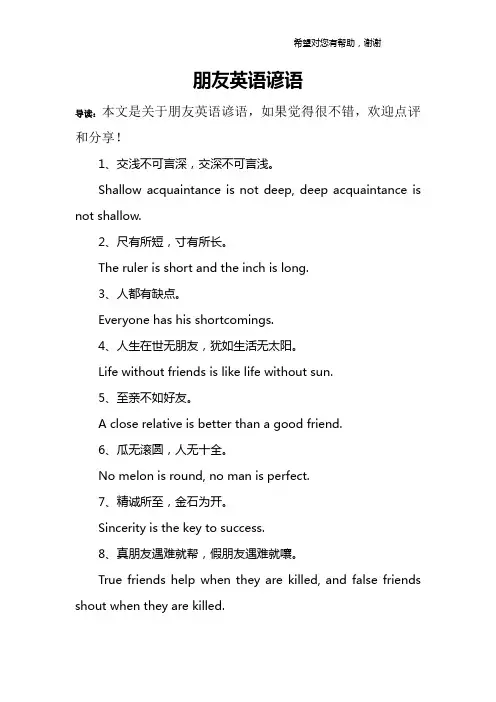 希望对您有帮助，谢谢

朋友英语谚语

导读：本文是关于朋友英语谚语，如果觉得很不错，欢迎点评和分享！

1、交浅不可言深，交深不可言浅。

Shallow acquaintance is not deep, deep acquaintance is not shallow.

2、尺有所短，寸有所长。

The ruler is short and the inch is long.

3、人都有缺点。

Everyone has his shortcomings.

4、人生在世无朋友，犹如生活无太阳。

Life without friends is like life without sun.

5、至亲不如好友。

A close relative is better than a good friend.

6、瓜无滚圆，人无十全。

No melon is round, no man is perfect.

7、精诚所至，金石为开。

Sincerity is the key to success.

8、真朋友遇难就帮，假朋友遇难就嚷。

True friends help when they are killed, and false friends shout when they are killed.